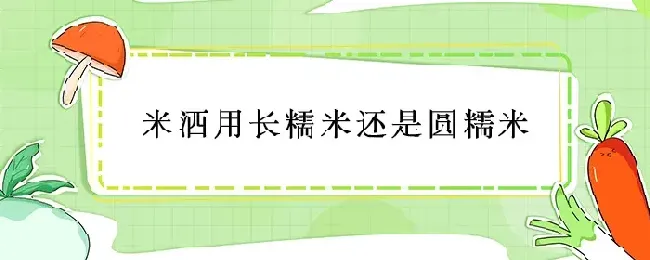 米酒用长糯米还是圆糯米